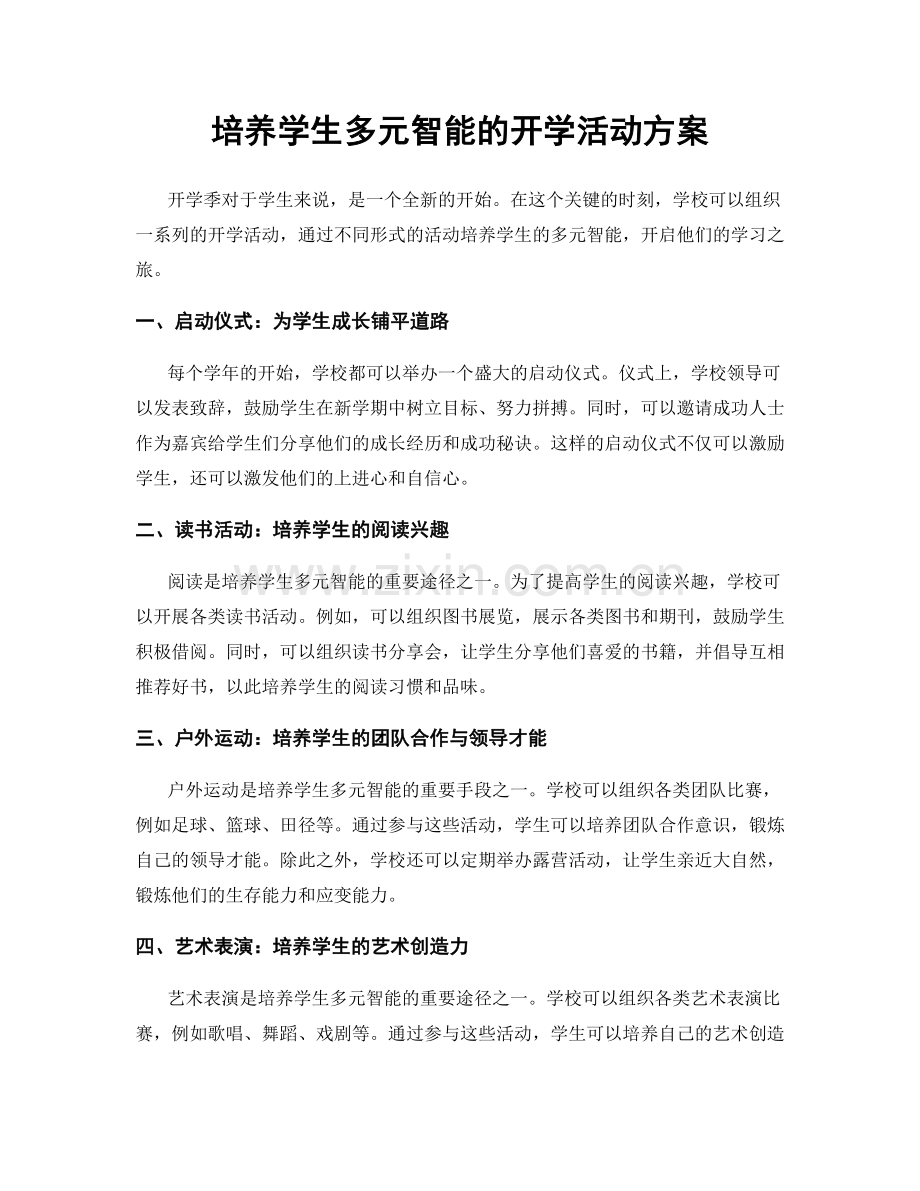 培养学生多元智能的开学活动方案

开学季对于学生来说，是一个全新的开始。在这个关键的时刻，学校可以组织一系列的开学活动，通过不同形式的活动培养学生的多元智能，开启他们的学习之旅。

一、启动仪式：为学生成长铺平道路

每个学年的开始，学校都可以举办一个盛大的启动仪式。仪式上，学校领导可以发表致辞，鼓励学生在新学期中树立目标、努力拼搏。同时，可以邀请成功人士作为嘉宾给学生们分享他们的成长经历和成功秘诀。这样的启动仪式不仅可以激励学生，还可以激发他们的上进心和自信心。

二、读书活动：培养学生的阅读兴趣

阅读是培养学生多元智能的重要途径之一。为了提高学生的阅读兴趣，学校可以开展各类读书活动。例如，可以组织图书展览，展示各类图书和期刊，鼓励学生积极借阅。同时，可以组织读书分享会，让学生分享他们喜爱的书籍，并倡导互相推荐好书，以此培养学生的阅读习惯和品味。

www.zixin.com.cn

三、户外运动：培养学生的团队合作与领导才能

户外运动是培养学生多元智能的重要手段之一。学校可以组织各类团队比赛，例如足球、篮球、田径等。通过参与这些活动，学生可以培养团队合作意识，锻炼自己的领导才能。除此之外，学校还可以定期举办露营活动，让学生亲近大自然，锻炼他们的生存能力和应变能力。

四、艺术表演：培养学生的艺术创造力

艺术表演是培养学生多元智能的重要途径之一。学校可以组织各类艺术表演比赛，例如歌唱、舞蹈、戏剧等。通过参与这些活动，学生可以培养自己的艺术创造